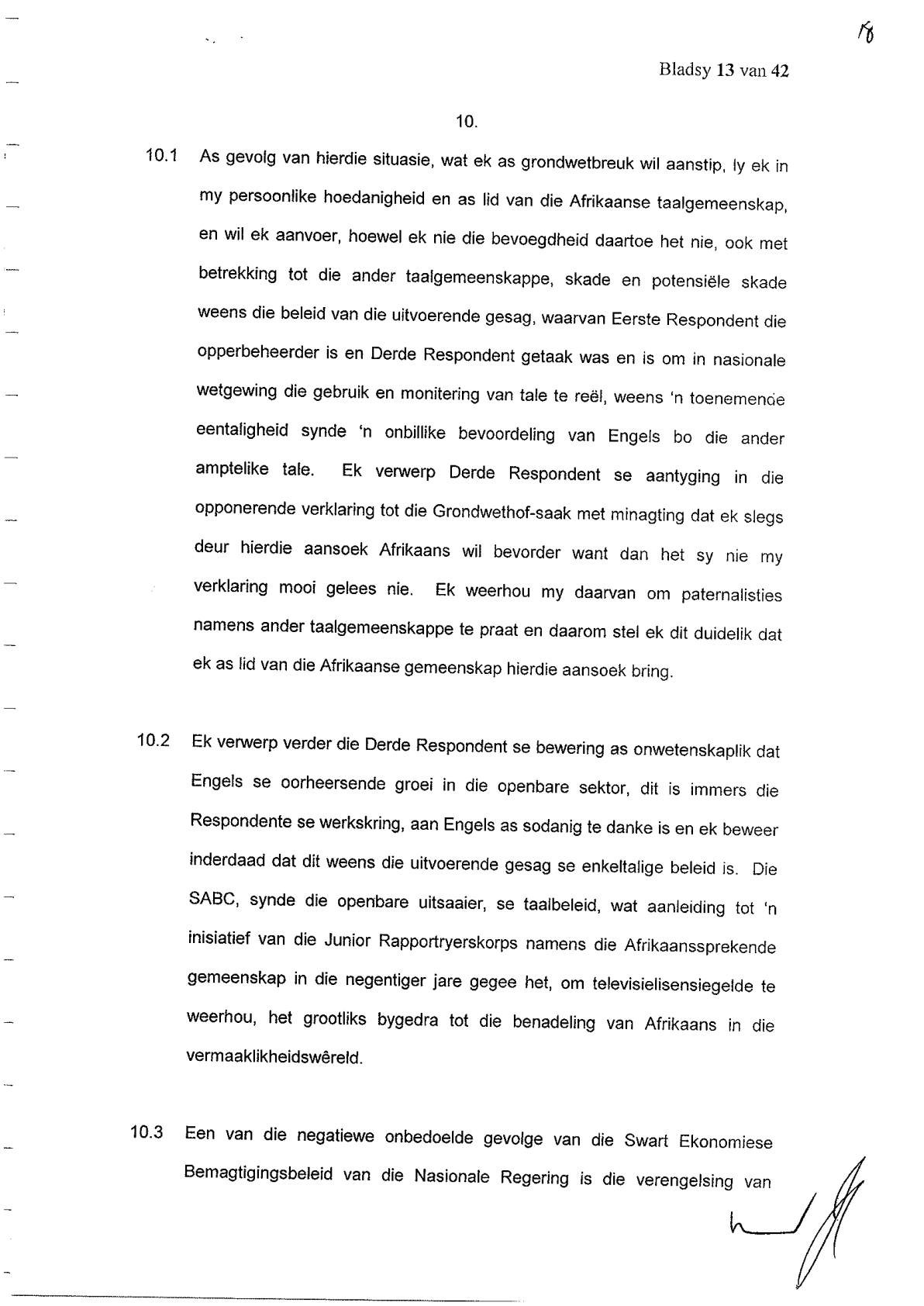 18

Bladsy 13 van 42

10.

10.1 As gevolg van hierdie situasie, wat ek as grondwetbreuk wil aanstip, ly ek in my persoonlike hoedanigheid en as lid van die Afrikaanse taalgemeenskap, en wil ek aanvoer, hoewel ek nie die bevoegdheid daartoe het nie, ook met betrekking tot die ander taalgemeenskappe, skade en potensiële skade weens die beleid van die uitvoerende gesag, waarvan Eerste Respondent die opperbeheerder is en Derde Respondent getaak was en is om in nasionale wetgewing die gebruik en monitering van tale te reël, weens 'n toenemende eentaligheid synde 'n onbillike bevoordeling van Engels bo die ander amptelike tale. Ek verwerp Derde Respondent se aantyging in die opponerende verklaring tot die Grondwethof-saak met minagting dat ek slegs deur hierdie aansoek Afrikaans wil bevorder want dan het sy nie my verklaring mooi gelees nie. Ek weerhou my daarvan om paternalisties namens ander taalgemeenskappe te praat en daarom stel ek dit duidelik dat ek as lid van die Afrikaanse gemeenskap hierdie aansoek bring.

10.2 Ek verwerp verder die Derde Respondent se bewering as onwetenskaplik dat Engels se oorheersende groei in die openbare sektor, dit is immers die Respondente se werkskring, aan Engels as sodanig te danke is en ek beweer inderdaad dat dit weens die uitvoerende gesag se enkeltalige beleid is. Die SABC, synde die openbare uitsaaier, se taalbeleid, wat aanleiding tot 'n inisiatief van die Junior Rapportryerskorps namens die Afrikaanssprekende gemeenskap in die negentiger jare gegee het, om televisielisensiegelde te weerhou, het grootliks bygedra tot die benadeling van Afrikaans in die vermaaklikheidswêreld.

10.3 Een van die negatiewe onbedoelde gevolge van die Swart Ekonomiese Bemagtigingsbeleid van die Nasionale Regering is die verengelsing van